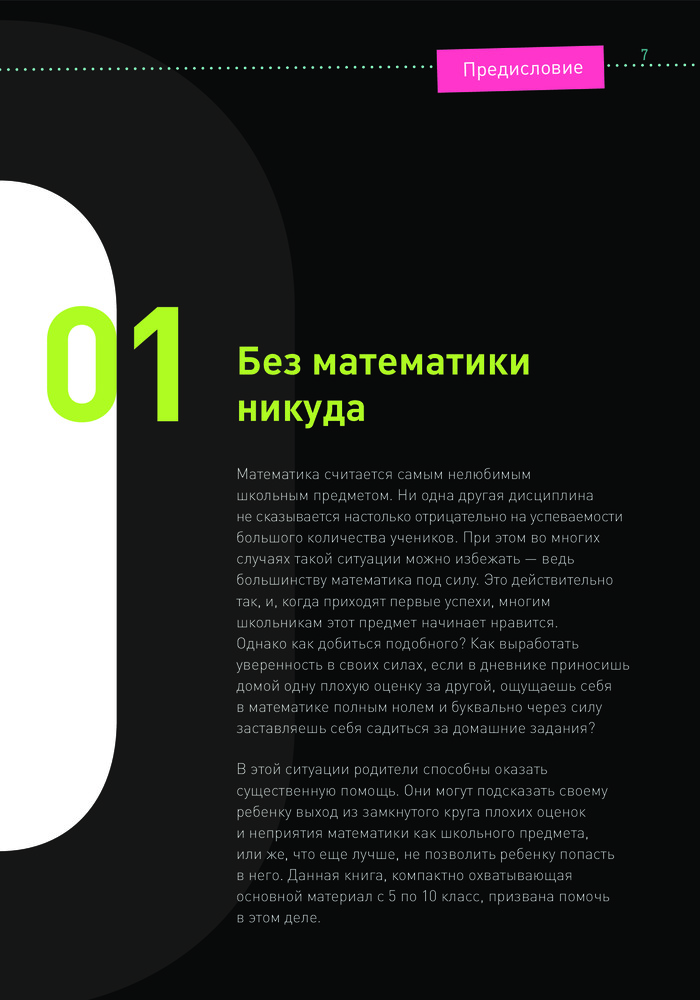 Предисловие

7

01

Без математики никуда

Математика считается самым нелюбимым школьным предметом. Ни одна другая дисциплина не сказывается настолько отрицательно на успеваемости большого количества учеников. При этом во многих случаях такой ситуации можно избежать — ведь большинству математика под силу. Это действительно так, и, когда приходят первые успехи, многим школьникам этот предмет начинает нравится. Однако как добиться подобного? Как выработать уверенность в своих силах, если в дневнике приносишь домой одну плохую оценку за другой, ощущаешь себя в математике полным нолем и буквально через силу заставляешь себя садиться за домашние задания?

В этой ситуации родители способны оказать существенную помощь. Они могут подсказать своему ребенку выход из замкнутого круга плохих оценок и неприятия математики как школьного предмета, или же, что еще лучше, не позволить ребенку попасть в него. Данная книга, компактно охватывающая основной материал с 5 по 10 класс, призвана помочь в этом деле.